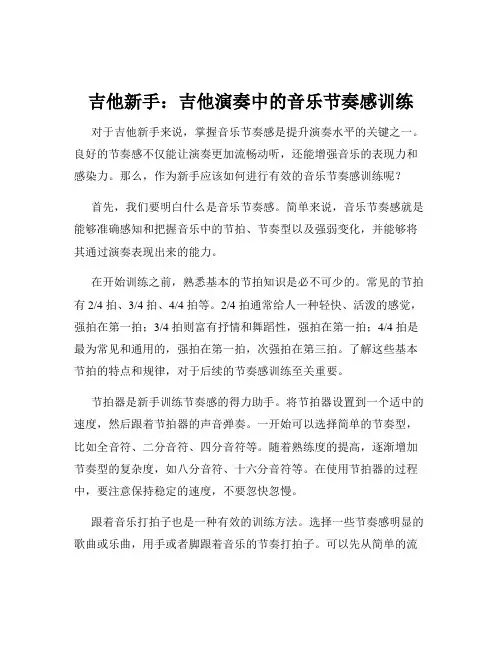 吉他新手：吉他演奏中的音乐节奏感训练

对于吉他新手来说，掌握音乐节奏感是提升演奏水平的关键之一。良好的节奏感不仅能让演奏更加流畅动听，还能增强音乐的表现力和感染力。那么，作为新手应该如何进行有效的音乐节奏感训练呢？

首先，我们要明白什么是音乐节奏感。简单来说，音乐节奏感就是能够准确感知和把握音乐中的节拍、节奏型以及强弱变化，并能够将其通过演奏表现出来的能力。

在开始训练之前，熟悉基本的节拍知识是必不可少的。常见的节拍有 2/4 拍、3/4 拍、4/4 拍等。2/4 拍通常给人一种轻快、活泼的感觉，强拍在第一拍；3/4 拍则富有抒情和舞蹈性，强拍在第一拍；4/4 拍是最为常见和通用的，强拍在第一拍，次强拍在第三拍。了解这些基本节拍的特点和规律，对于后续的节奏感训练至关重要。

节拍器是新手训练节奏感的得力助手。将节拍器设置到一个适中的速度，然后跟着节拍器的声音弹奏。一开始可以选择简单的节奏型，比如全音符、二分音符、四分音符等。随着熟练度的提高，逐渐增加节奏型的复杂度，如八分音符、十六分音符等。在使用节拍器的过程中，要注意保持稳定的速度，不要忽快忽慢。

跟着音乐打拍子也是一种有效的训练方法。选择一些节奏感明显的歌曲或乐曲，用手或者脚跟着音乐的节奏打拍子。可以先从简单的流